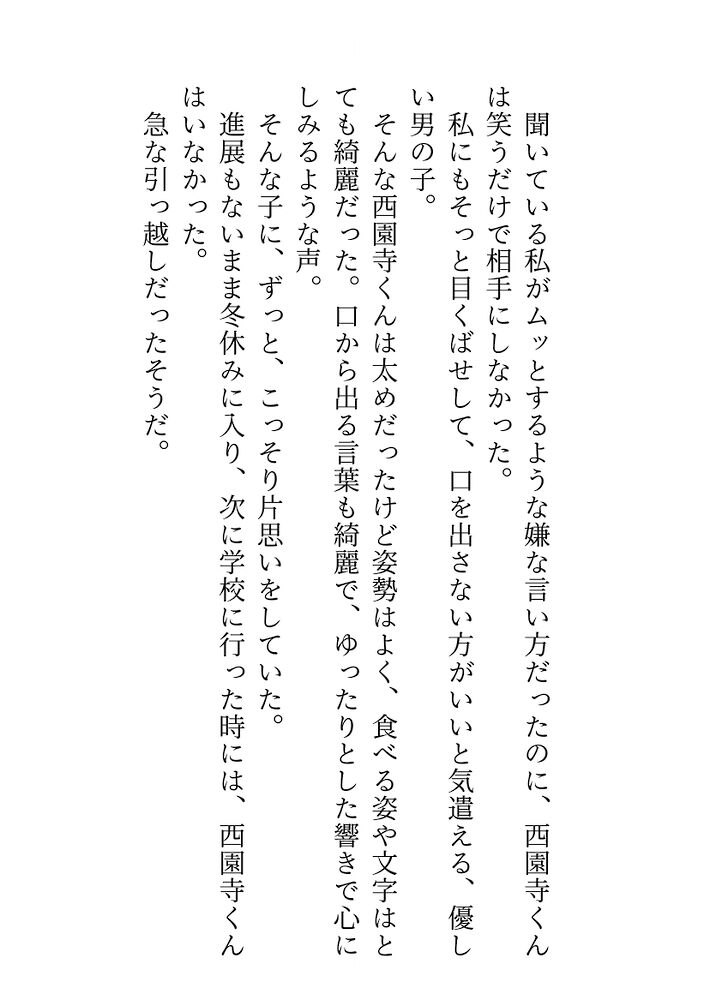 聞いている私がムッとするような嫌な言い方だったのに、西園寺くんは笑うだけで相手にしなかった。

私にもそっと目くばせして、口を出さない方がいいと気遣える、優しい男の子。

そんな西園寺くんは太めだったけど姿勢はよく、食べる姿や文字はとても綺麗だった。口から出る言葉も綺麗で、ゆったりとした響きで心にしみるような声。

そんな子に、ずっと、こっそり片思いをしていた。

進展もないまま冬休みに入り、次に学校に行った時には、西園寺くんはいなかった。

急な引っ越しだったそうだ。